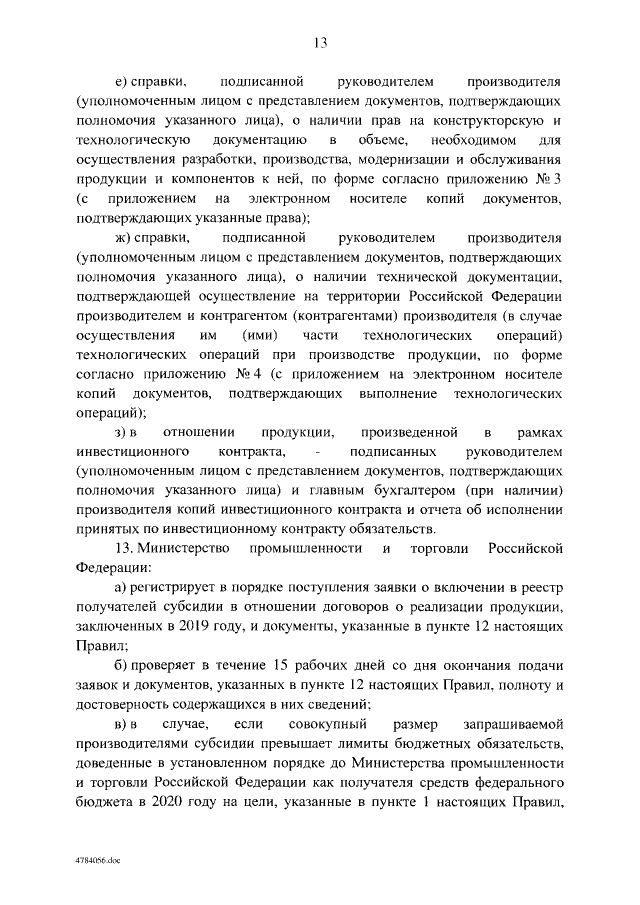 13

е) справки, подписанной руководителем производителя (уполномоченным лицом с представлением документов, подтверждающих полномочия указанного лица), о наличии прав на конструкторскую и технологическую документацию в объеме, необходимом для осуществления разработки, производства, модернизации и обслуживания продукции и компонентов к ней, по форме согласно приложению № 3 (с приложением на электронном носителе копий документов, подтверждающих указанные права);

ж) справки, подписанной руководителем производителя (уполномоченным лицом с представлением документов, подтверждающих полномочия указанного лица), о наличии технической документации, подтверждающей осуществление на территории Российской Федерации производителем и контрагентом (контрагентами) производителя (в случае осуществления им (ими) части технологических операций) технологических операций при производстве продукции, по форме согласно приложению № 4 (с приложением на электронном носителе копий документов, подтверждающих выполнение технологических операций);

з) в отношении продукции, произведенной в рамках инвестиционного контракта, - подписанных руководителем (уполномоченным лицом с представлением документов, подтверждающих полномочия указанного лица) и главным бухгалтером (при наличии) производителя копий инвестиционного контракта и отчета об исполнении принятых по инвестиционному контракту обязательств.

13. Министерство промышленности и торговли Российской Федерации:

а) регистрирует в порядке поступления заявки о включении в реестр получателей субсидии в отношении договоров о реализации продукции, заключенных в 2019 году, и документы, указанные в пункте 12 настоящих Правил;

б) проверяет в течение 15 рабочих дней со дня окончания подачи заявок и документов, указанных в пункте 12 настоящих Правил, полноту и достоверность содержащихся в них сведений;

в) в случае, если совокупный размер запрашиваемой производителями субсидии превышает лимиты бюджетных обязательств, доведенные в установленном порядке до Министерства промышленности и торговли Российской Федерации как получателя средств федерального бюджета в 2020 году на цели, указанные в пункте 1 настоящих Правил,

4784056.doc